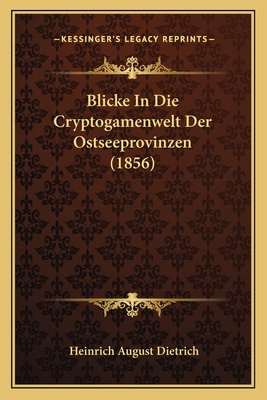 —KESSINGER'S LEGACY REPRINTS—

Blicke In Die Cryptogamenwelt Der Ostseeprovinzen (1856)

Heinrich August Dietrich